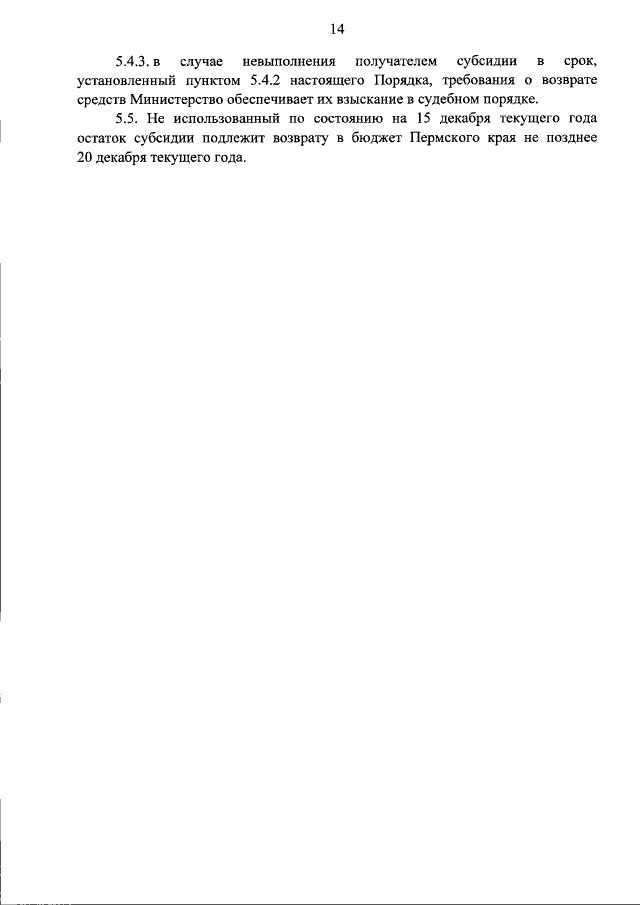 14

5.4.3. в случае невыполнения получателем субсидии в срок, установленный пунктом 5.4.2 настоящего Порядка, требования о возврате средств Министерство обеспечивает их взыскание в судебном порядке.

5.5. Не использованный по состоянию на 15 декабря текущего года остаток субсидии подлежит возврату в бюджет Пермского края не позднее 20 декабря текущего года.